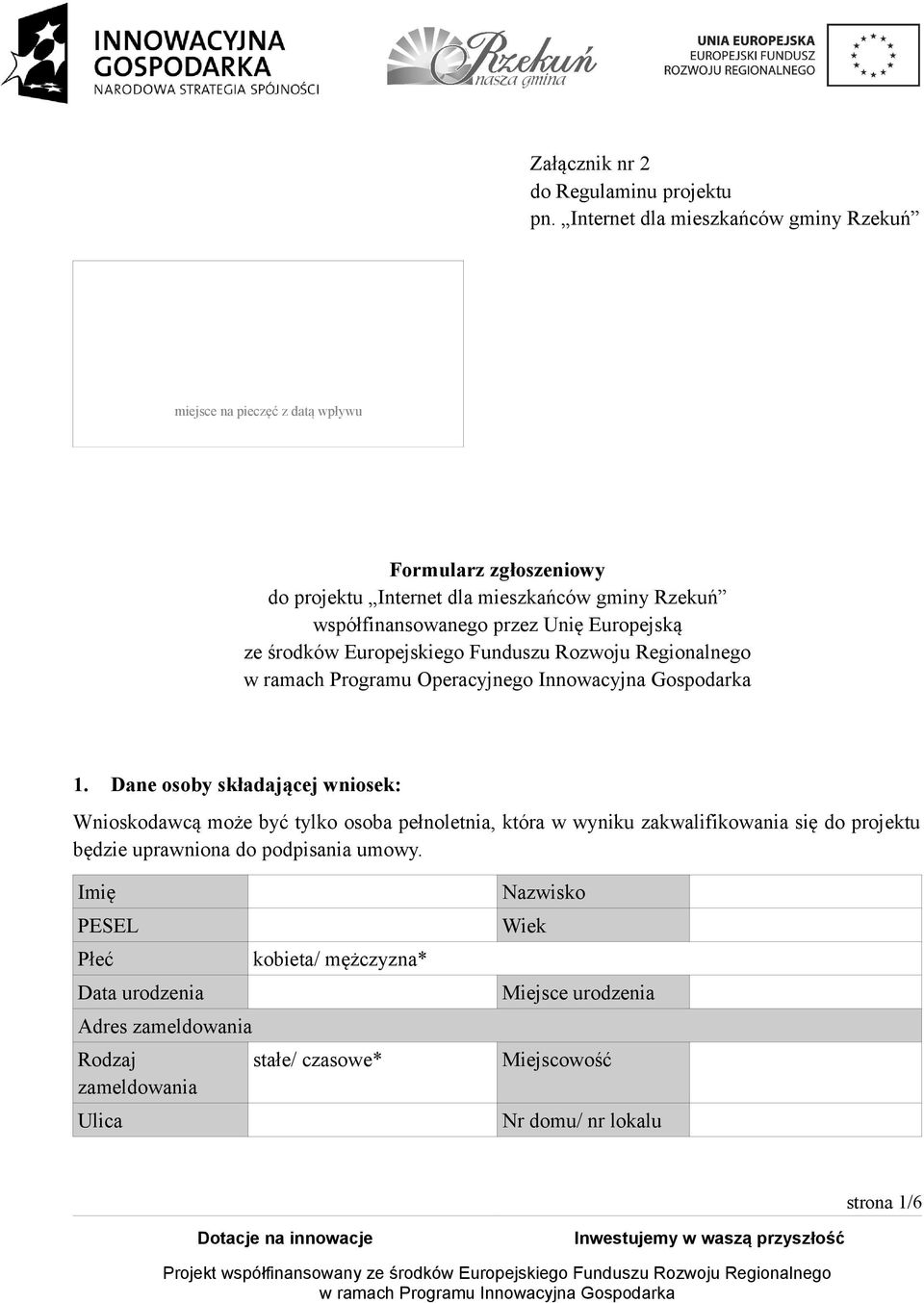 INNOWACYJNA GOSPODARKA
NARODOWA STRATEGIA SPÓJNOŚCI

Rzekuń
nasza gmina

UNIA EUROPEJSKA
EUROPEJSKI FUNDUSZ
ROZWOJU REGIONALNEGO

Załącznik nr 2
do Regulaminu projektu
pn. „Internet dla mieszkańców gminy Rzekuń”

miejsce na pieczęć z datą wpływu

Formularz zgłoszeniowy
do projektu „Internet dla mieszkańców gminy Rzekuń”
współfinansowanego przez Unię Europejską
ze środków Europejskiego Funduszu Rozwoju Regionalnego
w ramach Programu Operacyjnego Innowacyjna Gospodarka

1. Dane osoby składającej wniosek:

Wnioskodawcą może być tylko osoba pełnoletnia, która w wyniku zakwalifikowania się do projektu będzie uprawniona do podpisania umowy.

| Imię | | Nazwisko | |
|---|---|---|---|
| PESEL | | Wiek | |
| Płeć | kobieta/ mężczyzna* | | |
| Data urodzenia | | Miejsce urodzenia | |
| Adres zameldowania | | | |
| Rodzaj zameldowania | stałe/ czasowe* | Miejscowość | |
| Ulica | | Nr domu/ nr lokalu | |

strona 1/6

Dotacje na innowacje Inwestujemy w waszą przyszłość

Projekt współfinansowany ze środków Europejskiego Funduszu Rozwoju Regionalnego
w ramach Programu Innowacyjna Gospodarka